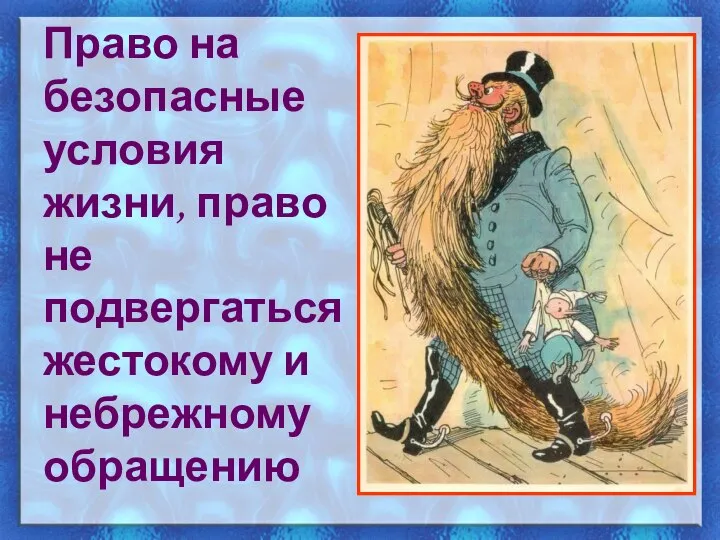 Право на безопасные условия жизни, право не подвергаться жестокому и небрежному обращению